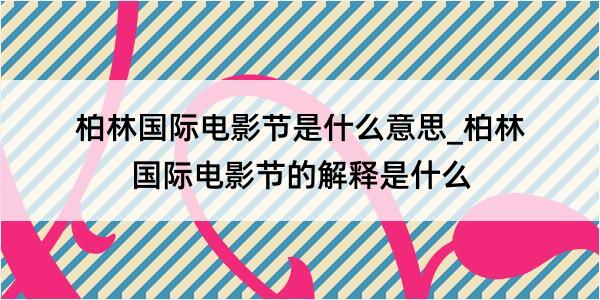 柏林国际电影节是什么意思_柏林国际电影节的解释是什么